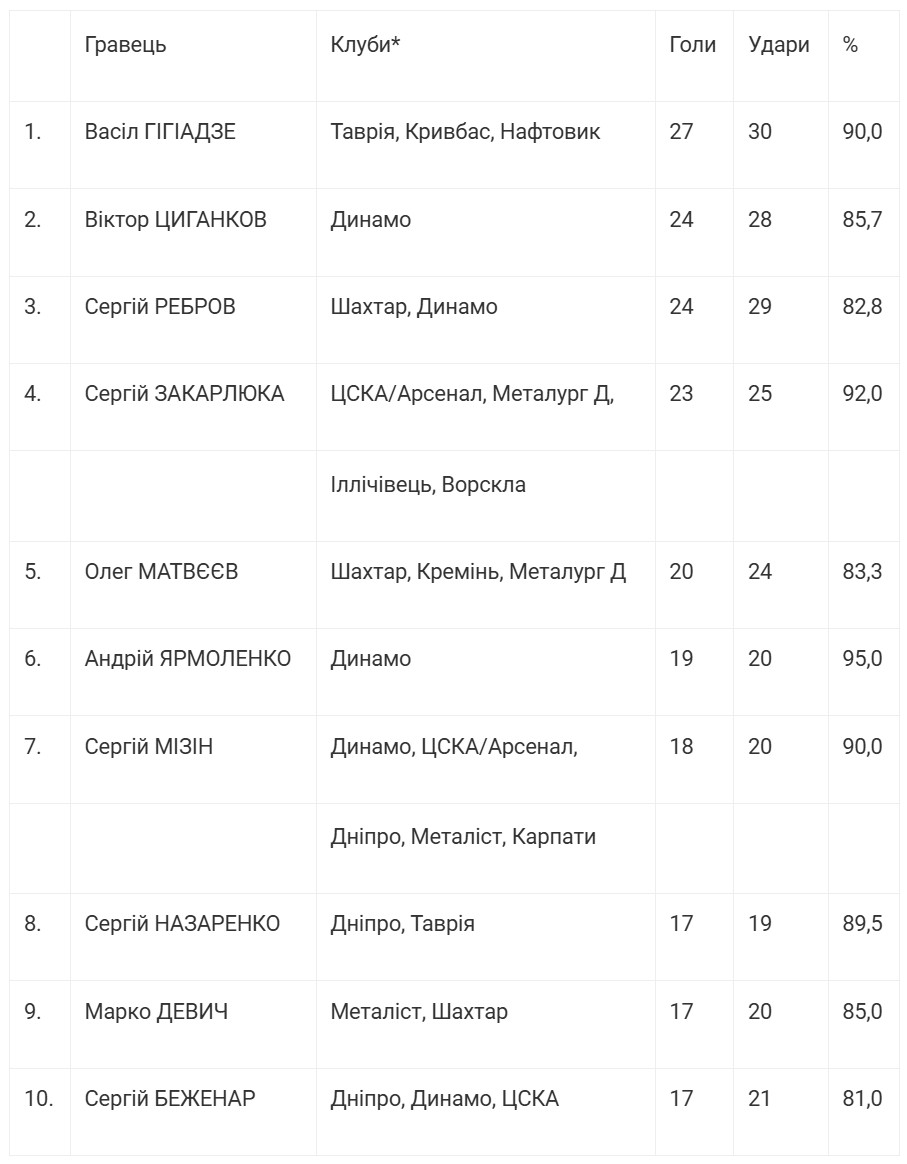 |  | Гравець | Клуби* | Голи | Удари | % |
|---|---|---|---|---|---|
| 1. | Васіл ГІГІАДЗЕ | Таврія, Кривбас, Нафтовик | 27 | 30 | 90,0 |
| 2. | Віктор ЦИГАНКОВ | Динамо | 24 | 28 | 85,7 |
| 3. | Сергій РЕБРОВ | Шахтар, Динамо | 24 | 29 | 82,8 |
| 4. | Сергій ЗАКАРЛЮКА | ЦСКА/Арсенал, Металург Д, | 23 | 25 | 92,0 |
|  |  | Іллічівець, Ворскла |  |  |  |
| 5. | Олег МАТВЄЄВ | Шахтар, Кремінь, Металург Д | 20 | 24 | 83,3 |
| 6. | Андрій ЯРМОЛЕНКО | Динамо | 19 | 20 | 95,0 |
| 7. | Сергій МІЗІН | Динамо, ЦСКА/Арсенал, | 18 | 20 | 90,0 |
|  |  | Дніпро, Металіст, Карпати |  |  |  |
| 8. | Сергій НАЗАРЕНКО | Дніпро, Таврія | 17 | 19 | 89,5 |
| 9. | Марко ДЕВИЧ | Металіст, Шахтар | 17 | 20 | 85,0 |
| 10. | Сергій БЕЖЕНАР | Дніпро, Динамо, ЦСКА | 17 | 21 | 81,0 |